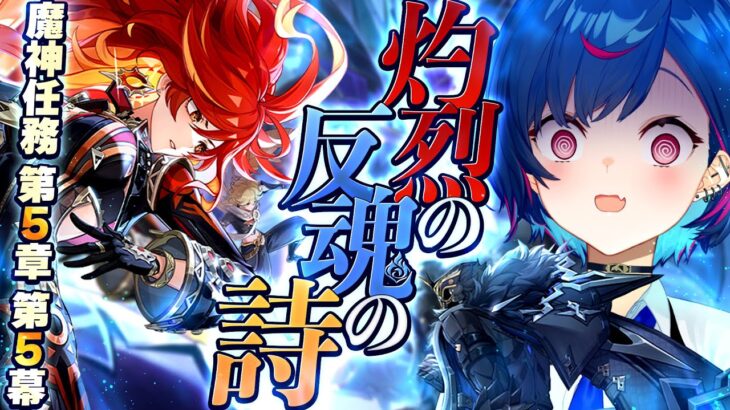 魔神任務 第5章 第5幕

灼烈の反魂の詩